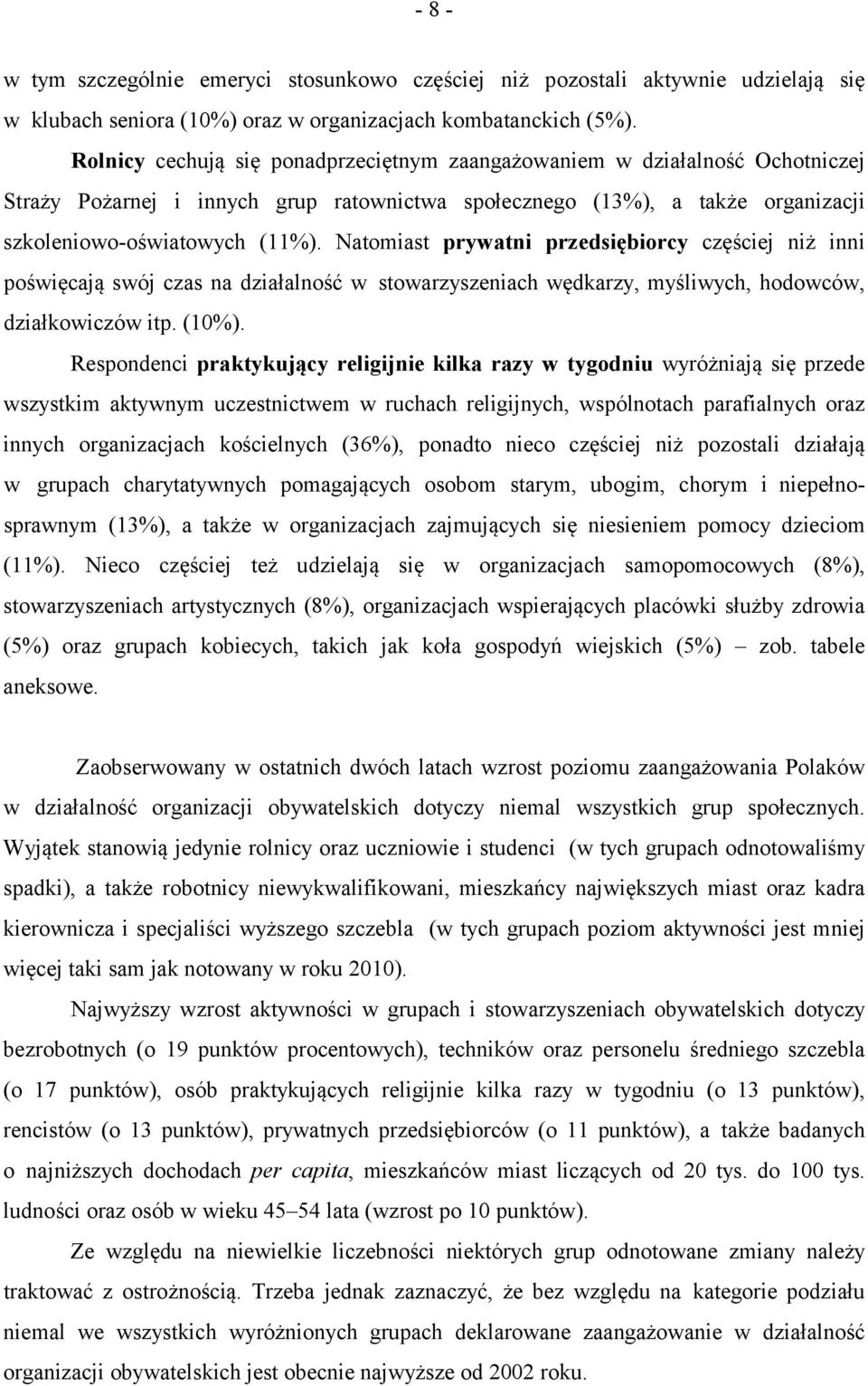 - 8 -

w tym szczególnie emeryci stosunkowo częściej niż pozostali aktywnie udzielają się w klubach seniora (10%) oraz w organizacjach kombatanckich (5%).

Rolnicy cechują się ponadprzeciętnym zaangażowaniem w działalność Ochotniczej Straży Pożarnej i innych grup ratownictwa społecznego (13%), a także organizacji szkoleniowo-oświatowych (11%). Natomiast prywatni przedsiębiorcy częściej niż inni poświęcają swój czas na działalność w stowarzyszeniach wędkarzy, myśliwych, hodowców, działkowiczów itp. (10%).

Respondenci praktykujący religijnie kilka razy w tygodniu wyróżniają się przede wszystkim aktywnym uczestnictwem w ruchach religijnych, wspólnotach parafialnych oraz innych organizacjach kościelnych (36%), ponadto nieco częściej niż pozostali działają w grupach charytatywnych pomagających osobom starym, ubogim, chorym i niepełnosprawnym (13%), a także w organizacjach zajmujących się niesieniem pomocy dzieciom (11%). Nieco częściej też udzielają się w organizacjach samopomocowych (8%), stowarzyszeniach artystycznych (8%), organizacjach wspierających placówki służby zdrowia (5%) oraz grupach kobiecych, takich jak koła gospodyń wiejskich (5%) – zob. tabele aneksowe.

Zaobserwowany w ostatnich dwóch latach wzrost poziomu zaangażowania Polaków w działalność organizacji obywatelskich dotyczy niemal wszystkich grup społecznych. Wyjątek stanowią jedynie rolnicy oraz uczniowie i studenci (w tych grupach odnotowaliśmy spadki), a także robotnicy niewykwalifikowani, mieszkańcy największych miast oraz kadra kierownicza i specjaliści wyższego szczebla (w tych grupach poziom aktywności jest mniej więcej taki sam jak notowany w roku 2010).

Najwyższy wzrost aktywności w grupach i stowarzyszeniach obywatelskich dotyczy bezrobotnych (o 19 punktów procentowych), techników oraz personelu średniego szczebla (o 17 punktów), osób praktykujących religijnie kilka razy w tygodniu (o 13 punktów), rencistów (o 13 punktów), prywatnych przedsiębiorców (o 11 punktów), a także badanych o najniższych dochodach per capita, mieszkańców miast liczących od 20 tys. do 100 tys. ludności oraz osób w wieku 45–54 lata (wzrost po 10 punktów).

Ze względu na niewielkie liczebności niektórych grup odnotowane zmiany należy traktować z ostrożnością. Trzeba jednak zaznaczyć, że bez względu na kategorie podziału niemal we wszystkich wyróżnionych grupach deklarowane zaangażowanie w działalność organizacji obywatelskich jest obecnie najwyższe od 2002 roku.